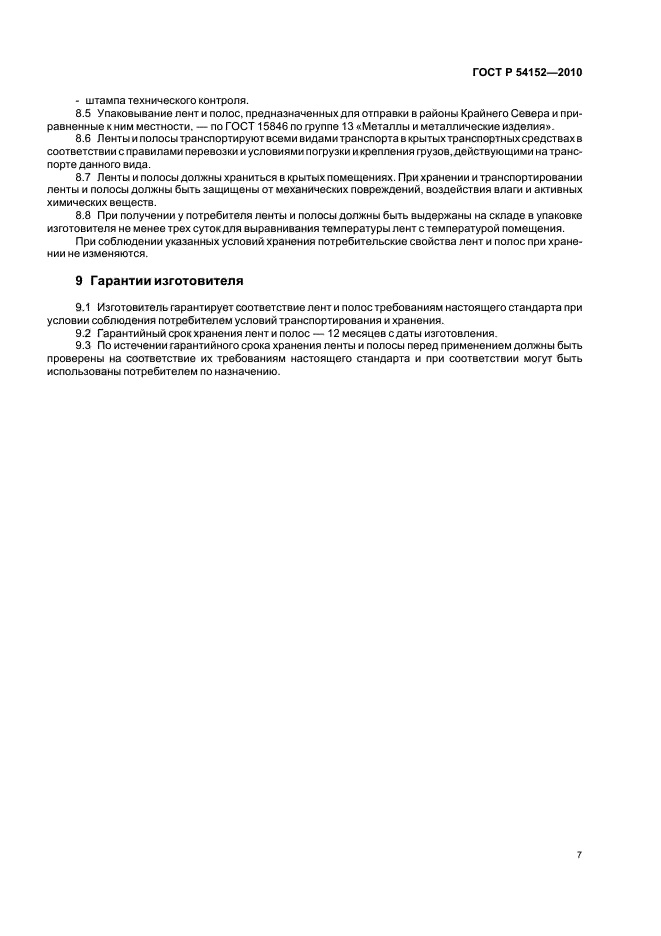 ГОСТ Р 54152—2010

- штампа технического контроля.

8.5 Упаковывание лент и полос, предназначенных для отправки в районы Крайнего Севера и приравненные к ним местности, — по ГОСТ 15846 по группе 13 «Металлы и металлические изделия».

8.6 Ленты и полосы транспортируют всеми видами транспорта в крытых транспортных средствах в соответствии с правилами перевозки и условиями погрузки и крепления грузов, действующими на транспорте данного вида.

8.7 Ленты и полосы должны храниться в крытых помещениях. При хранении и транспортировании ленты и полосы должны быть защищены от механических повреждений, воздействия влаги и активных химических веществ.

8.8 При получении у потребителя ленты и полосы должны быть выдержаны на складе в упаковке изготовителя не менее трех суток для выравнивания температуры лент с температурой помещения.

При соблюдении указанных условий хранения потребительские свойства лент и полос при хранении не изменяются.

9 Гарантии изготовителя

9.1 Изготовитель гарантирует соответствие лент и полос требованиям настоящего стандарта при условии соблюдения потребителем условий транспортирования и хранения.

9.2 Гарантийный срок хранения лент и полос — 12 месяцев с даты изготовления.

9.3 По истечении гарантийного срока хранения ленты и полосы перед применением должны быть проверены на соответствие их требованиям настоящего стандарта и при соответствии могут быть использованы потребителем по назначению.

7